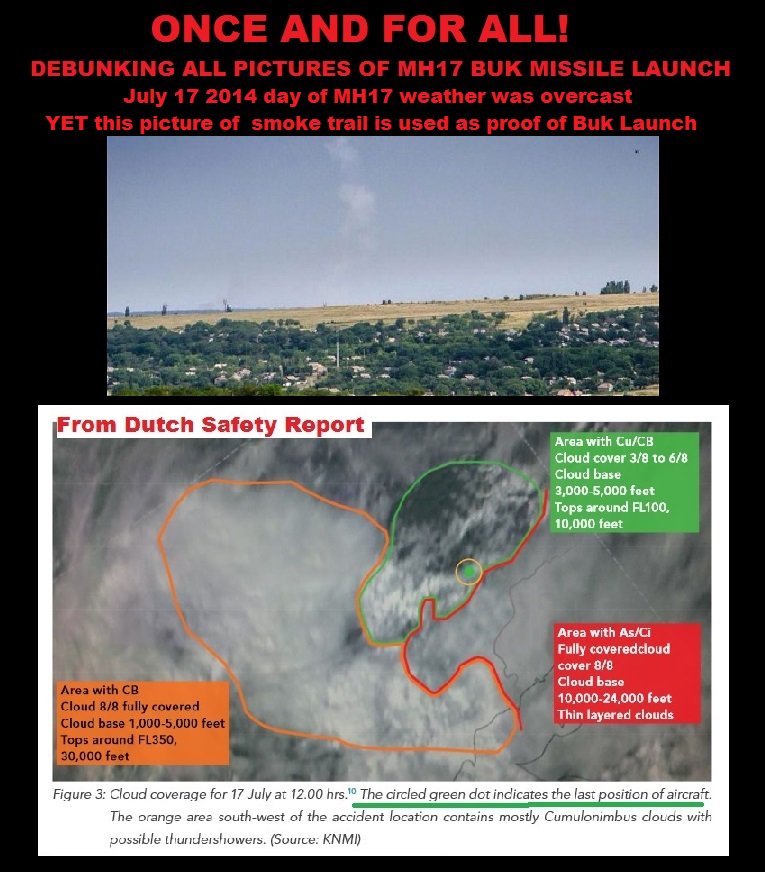 ONCE AND FOR ALL!
DEBUNKING ALL PICTURES OF MH17 BUK MISSILE LAUNCH
July 17 2014 day of MH17 weather was overcast
YET this picture of smoke trail is used as proof of Buk Launch

From Dutch Safety Report

Area with Cu/CB
Cloud cover 3/8 to 6/8
Cloud base
3,000-5,000 feet
Tops around FL100,
10,000 feet

Area with As/Ci
Fully coveredcloud
cover 8/8
Cloud base
10,000-24,000 feet
Thin layered clouds

Area with CB
Cloud 8/8 fully covered
Cloud base 1,000-5,000 feet
Tops around FL350,
30,000 feet

Figure 3: Cloud coverage for 17 July at 12.00 hrs.$^{10}$ The circled green dot indicates the last position of aircraft. The orange area south-west of the accident location contains mostly Cumulonimbus clouds with possible thundershowers. (Source: KNMI)